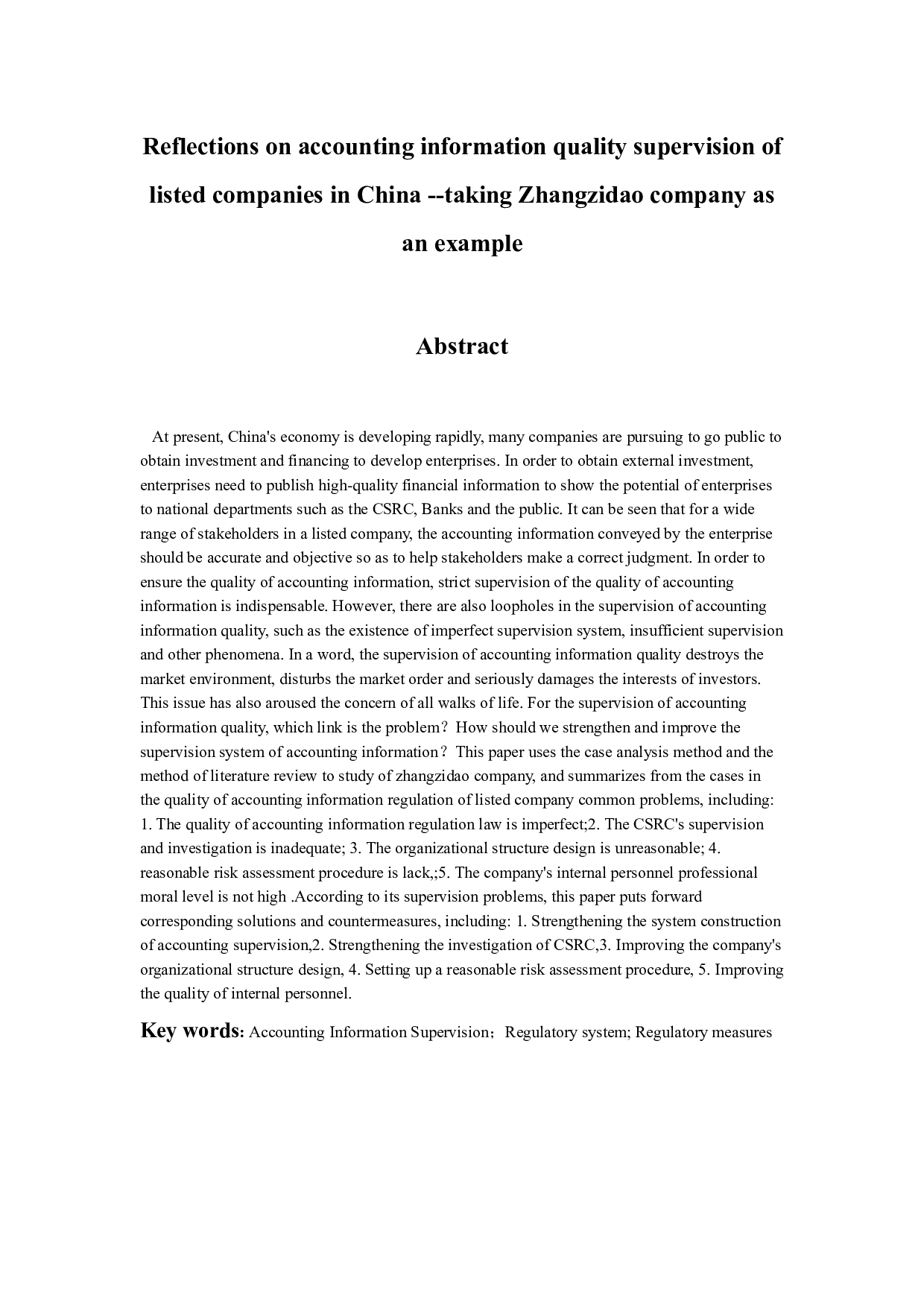 Reflections on accounting information quality supervision of listed companies in China --taking Zhangzidao company as an example

Abstract

At present, China's economy is developing rapidly, many companies are pursuing to go public to obtain investment and financing to develop enterprises. In order to obtain external investment, enterprises need to publish high-quality financial information to show the potential of enterprises to national departments such as the CSRC, Banks and the public. It can be seen that for a wide range of stakeholders in a listed company, the accounting information conveyed by the enterprise should be accurate and objective so as to help stakeholders make a correct judgment. In order to ensure the quality of accounting information, strict supervision of the quality of accounting information is indispensable. However, there are also loopholes in the supervision of accounting information quality, such as the existence of imperfect supervision system, insufficient supervision and other phenomena. In a word, the supervision of accounting information quality destroys the market environment, disturbs the market order and seriously damages the interests of investors. This issue has also aroused the concern of all walks of life. For the supervision of accounting information quality, which link is the problem? How should we strengthen and improve the supervision system of accounting information? This paper uses the case analysis method and the method of literature review to study of zhangzidao company, and summarizes from the cases in the quality of accounting information regulation of listed company common problems, including: 1. The quality of accounting information regulation law is imperfect;2. The CSRC's supervision and investigation is inadequate; 3. The organizational structure design is unreasonable; 4. reasonable risk assessment procedure is lack,;5. The company's internal personnel professional moral level is not high .According to its supervision problems, this paper puts forward corresponding solutions and countermeasures, including: 1. Strengthening the system construction of accounting supervision,2. Strengthening the investigation of CSRC,3. Improving the company's organizational structure design, 4. Setting up a reasonable risk assessment procedure, 5. Improving the quality of internal personnel.

Key words: Accounting Information Supervision；Regulatory system; Regulatory measures